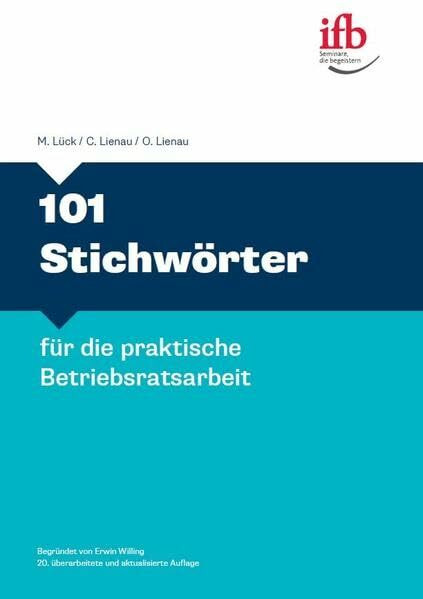 ifb
Seminare,
die begeistern

M. Lück / C. Lienau / O. Lienau

101
Stichwörter

für die praktische Betriebsratsarbeit

Begründet von Erwin Willing
20. überarbeitete und aktualisierte Auflage